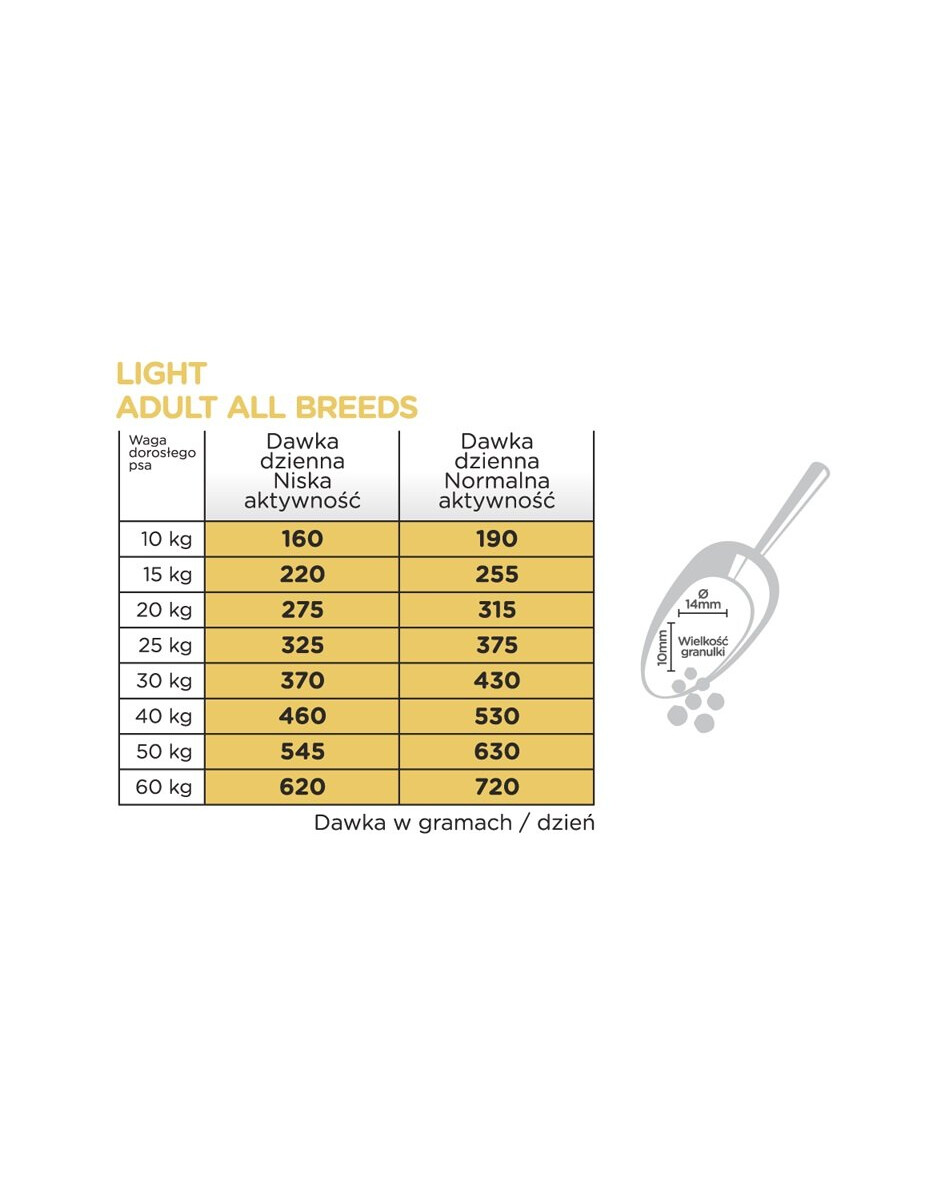 LIGHT
ADULT ALL BREEDS

| Waga dorosłego psa | Dawka dzienna Niska aktywność | Dawka dzienna Normalna aktywność |
|---|---|---|
| 10 kg | 160 | 190 |
| 15 kg | 220 | 255 |
| 20 kg | 275 | 315 |
| 25 kg | 325 | 375 |
| 30 kg | 370 | 430 |
| 40 kg | 460 | 530 |
| 50 kg | 545 | 630 |
| 60 kg | 620 | 720 |

Dawka w gramach / dzień

Ø 14mm
10mm
Wielkość granulki